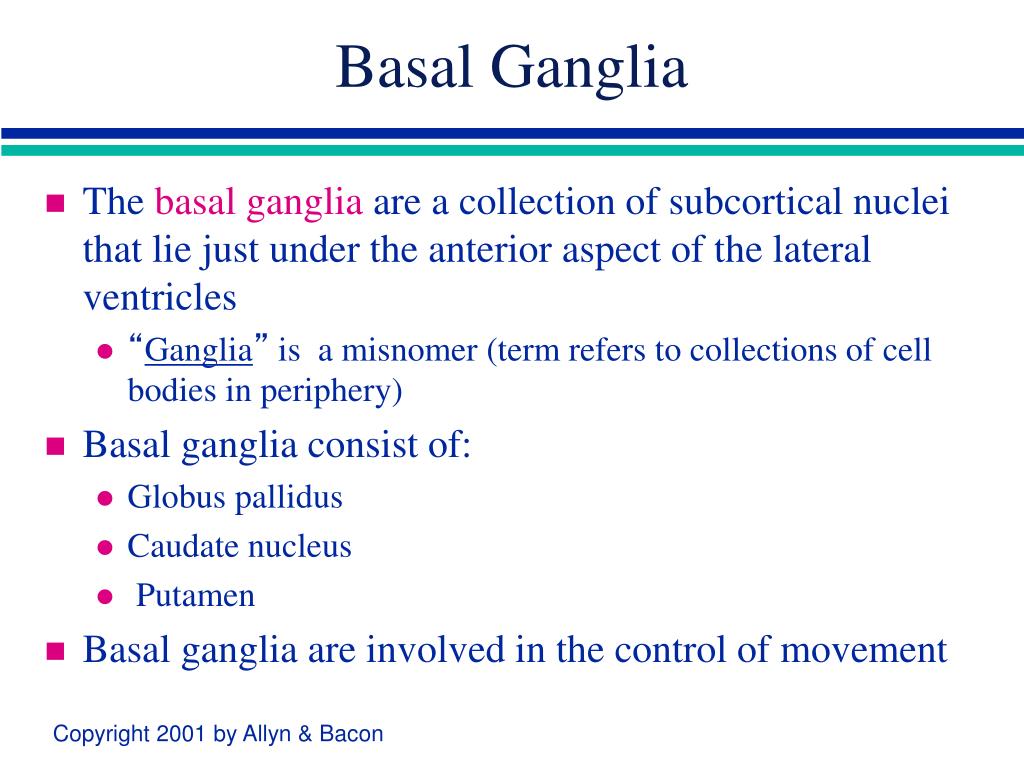 Basal Ganglia

The basal ganglia are a collection of subcortical nuclei that lie just under the anterior aspect of the lateral ventricles

“Ganglia” is a misnomer (term refers to collections of cell bodies in periphery)

Basal ganglia consist of:

Globus pallidus

Caudate nucleus

Putamen

Basal ganglia are involved in the control of movement

Copyright 2001 by Allyn & Bacon